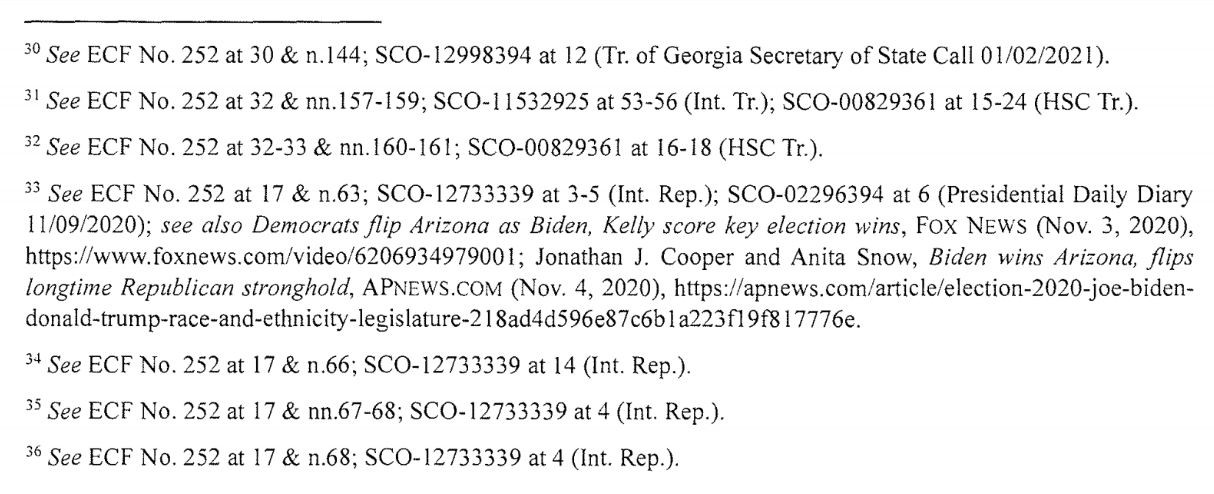 $^{30}$ See ECF No. 252 at 30 & n.144; SCO-12998394 at 12 (Tr. of Georgia Secretary of State Call 01/02/2021).

$^{31}$ See ECF No. 252 at 32 & nn.157-159; SCO-11532925 at 53-56 (Int. Tr.); SCO-00829361 at 15-24 (HSC Tr.).

$^{32}$ See ECF No. 252 at 32-33 & nn.160-161; SCO-00829361 at 16-18 (HSC Tr.).

$^{33}$ See ECF No. 252 at 17 & n.63; SCO-12733339 at 3-5 (Int. Rep.); SCO-02296394 at 6 (Presidential Daily Diary 11/09/2020); see also Democrats flip Arizona as Biden, Kelly score key election wins, FOX NEWS (Nov. 3, 2020), https://www.foxnews.com/video/6206934979001; Jonathan J. Cooper and Anita Snow, Biden wins Arizona, flips longtime Republican stronghold, APNEWS.COM (Nov. 4, 2020), https://apnews.com/article/election-2020-joe-biden-donald-trump-race-and-ethnicity-legislature-218ad4d596e87c6b1a223f19f817776e.

$^{34}$ See ECF No. 252 at 17 & n.66; SCO-12733339 at 14 (Int. Rep.).

$^{35}$ See ECF No. 252 at 17 & nn.67-68; SCO-12733339 at 4 (Int. Rep.).

$^{36}$ See ECF No. 252 at 17 & n.68; SCO-12733339 at 4 (Int. Rep.).